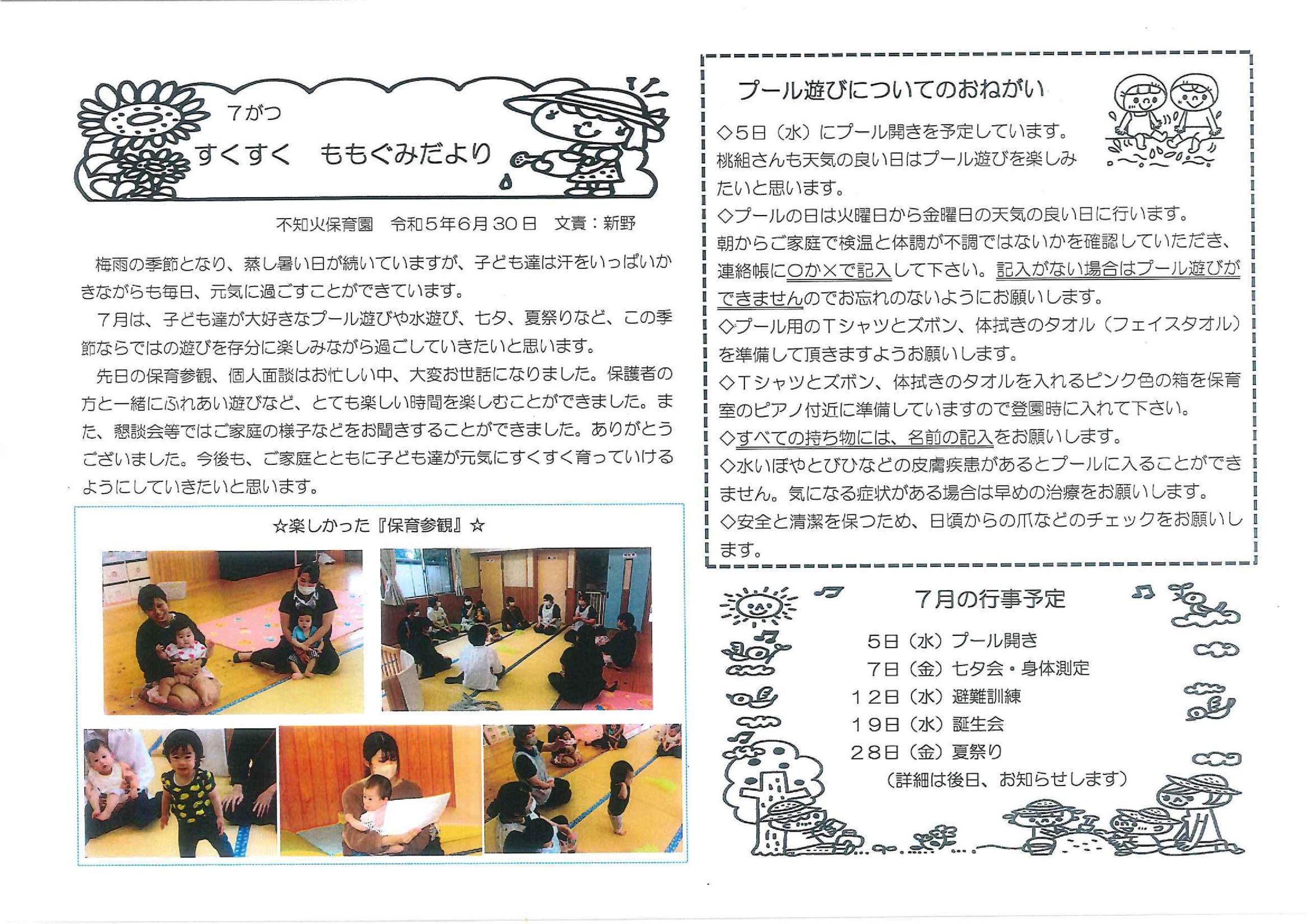 7がつ
すくすく　ももぐみだより

不知火保育園　令和５年６月３０日　文責：新野

梅雨の季節となり、蒸し暑い日が続いていますが、子ども達は汗をいっぱいかきながらも毎日、元気に過ごすことができています。

７月は、子ども達が大好きなプール遊びや水遊び、七夕、夏祭りなど、この季節ならではの遊びを存分に楽しみながら過ごしていきたいと思います。

先日の保育参観、個人面談はお忙しい中、大変お世話になりました。保護者の方と一緒にふれあい遊びなど、とても楽しい時間を楽しむことができました。また、懇談会等ではご家庭の様子などをお聞きすることができました。ありがとうございました。今後も、ご家庭とともに子ども達が元気にすくすく育っていけるようにしていきたいと思います。

☆楽しかった『保育参観』☆

プール遊びについてのおねがい

◇５日（水）にプール開きを予定しています。桃組さんも天気の良い日はプール遊びを楽しみたいと思います。
◇プールの日は火曜日から金曜日の天気の良い日に行います。朝からご家庭で検温と体調が不調ではないかを確認していただき、連絡帳に〇か×で記入して下さい。記入がない場合はプール遊びができませんのでお忘れのないようにお願いします。
◇プール用のＴシャツとズボン、体拭きのタオル（フェイスタオル）を準備して頂きますようお願いします。
◇Ｔシャツとズボン、体拭きのタオルを入れるピンク色の箱を保育室のピアノ付近に準備していますので登園時に入れて下さい。
◇すべての持ち物には、名前の記入をお願いします。
◇水いぼやとびひなどの皮膚疾患があるとプールに入ることができません。気になる症状がある場合は早めの治療をお願いします。
◇安全と清潔を保つため、日頃からの爪などのチェックをお願いします。

７月の行事予定

５日（水）プール開き
７日（金）七夕会・身体測定
１２日（水）避難訓練
１９日（水）誕生会
２８日（金）夏祭り
（詳細は後日、お知らせします）